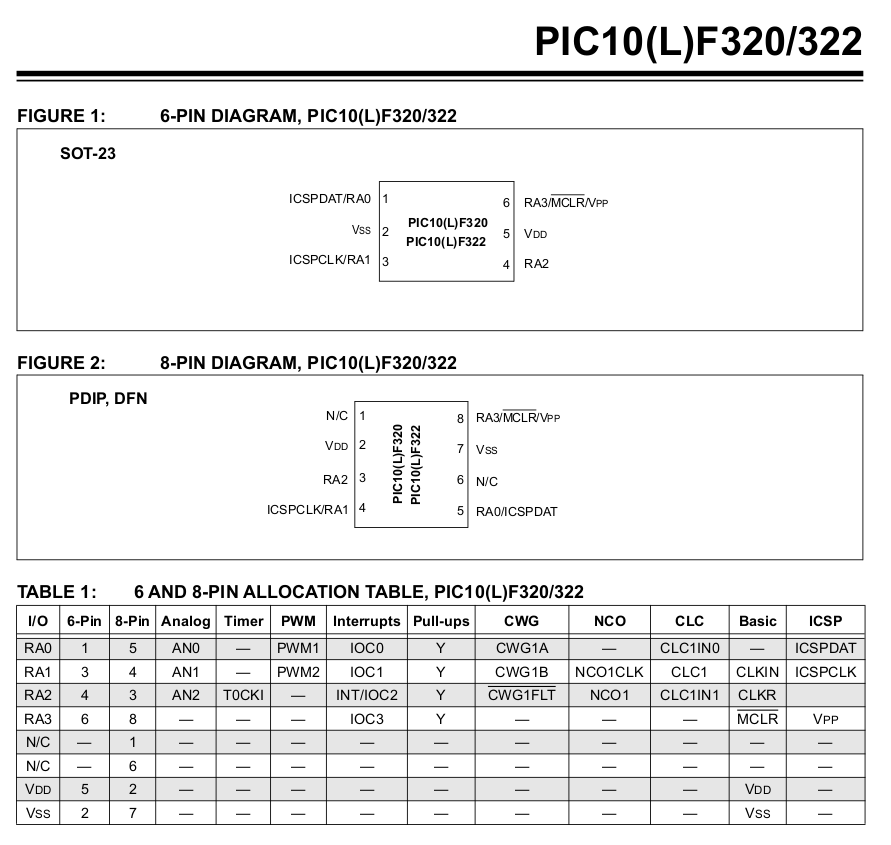 PIC10(L)F320/322

FIGURE 1: 6-PIN DIAGRAM, PIC10(L)F320/322

SOT-23

ICSPDAT/RA0 1
VSS 2
ICSPCLK/RA1 3
PIC10(L)F320
PIC10(L)F322
6 RA3/$\overline{MCLR}$/VPP
5 VDD
4 RA2

FIGURE 2: 8-PIN DIAGRAM, PIC10(L)F320/322

PDIP, DFN

N/C 1
VDD 2
RA2 3
ICSPCLK/RA1 4
PIC10(L)F320
PIC10(L)F322
8 RA3/$\overline{MCLR}$/VPP
7 VSS
6 N/C
5 RA0/ICSPDAT

TABLE 1: 6 AND 8-PIN ALLOCATION TABLE, PIC10(L)F320/322

| I/O | 6-Pin | 8-Pin | Analog | Timer | PWM | Interrupts | Pull-ups | CWG | NCO | CLC | Basic | ICSP |
|---|---|---|---|---|---|---|---|---|---|---|---|---|
| RA0 | 1 | 5 | AN0 | — | PWM1 | IOC0 | Y | CWG1A | — | CLC1IN0 | — | ICSPDAT |
| RA1 | 3 | 4 | AN1 | — | PWM2 | IOC1 | Y | CWG1B | NCO1CLK | CLC1 | CLKIN | ICSPCLK |
| RA2 | 4 | 3 | AN2 | T0CKI | — | INT/IOC2 | Y | $\overline{CWG1FLT}$ | NCO1 | CLC1IN1 | CLKR | |
| RA3 | 6 | 8 | — | — | — | IOC3 | Y | — | — | — | $\overline{MCLR}$ | VPP |
| N/C | — | 1 | — | — | — | — | — | — | — | — | — | — |
| N/C | — | 6 | — | — | — | — | — | — | — | — | — | — |
| VDD | 5 | 2 | — | — | — | — | — | — | — | — | VDD | — |
| VSS | 2 | 7 | — | — | — | — | — | — | — | — | VSS | — |